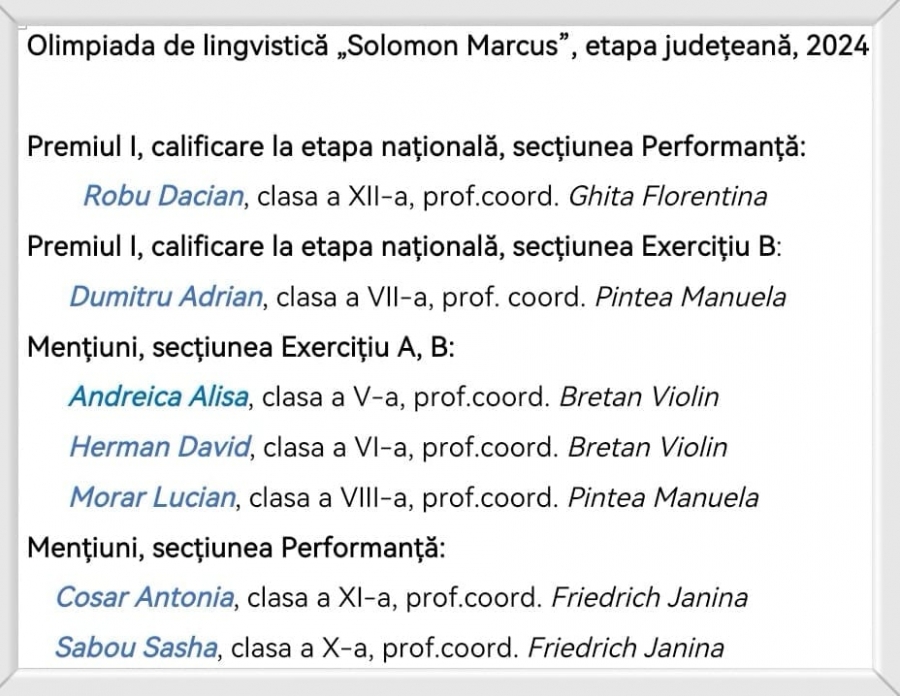 Olimpiada de lingvistică „Solomon Marcus”, etapa județeană, 2024

Premiul I, calificare la etapa națională, secțiunea Performanță:

Robu Dacian, clasa a XII-a, prof.coord. Ghita Florentina

Premiul I, calificare la etapa națională, secțiunea Exercițiu B:

Dumitru Adrian, clasa a VII-a, prof. coord. Pintea Manuela

Mențiuni, secțiunea Exercițiu A, B:

Andreica Alisa, clasa a V-a, prof.coord. Bretan Violin

Herman David, clasa a VI-a, prof.coord. Bretan Violin

Morar Lucian, clasa a VIII-a, prof.coord. Pintea Manuela

Mențiuni, secțiunea Performanță:

Cosar Antonia, clasa a XI-a, prof.coord. Friedrich Janina

Sabou Sasha, clasa a X-a, prof.coord. Friedrich Janina